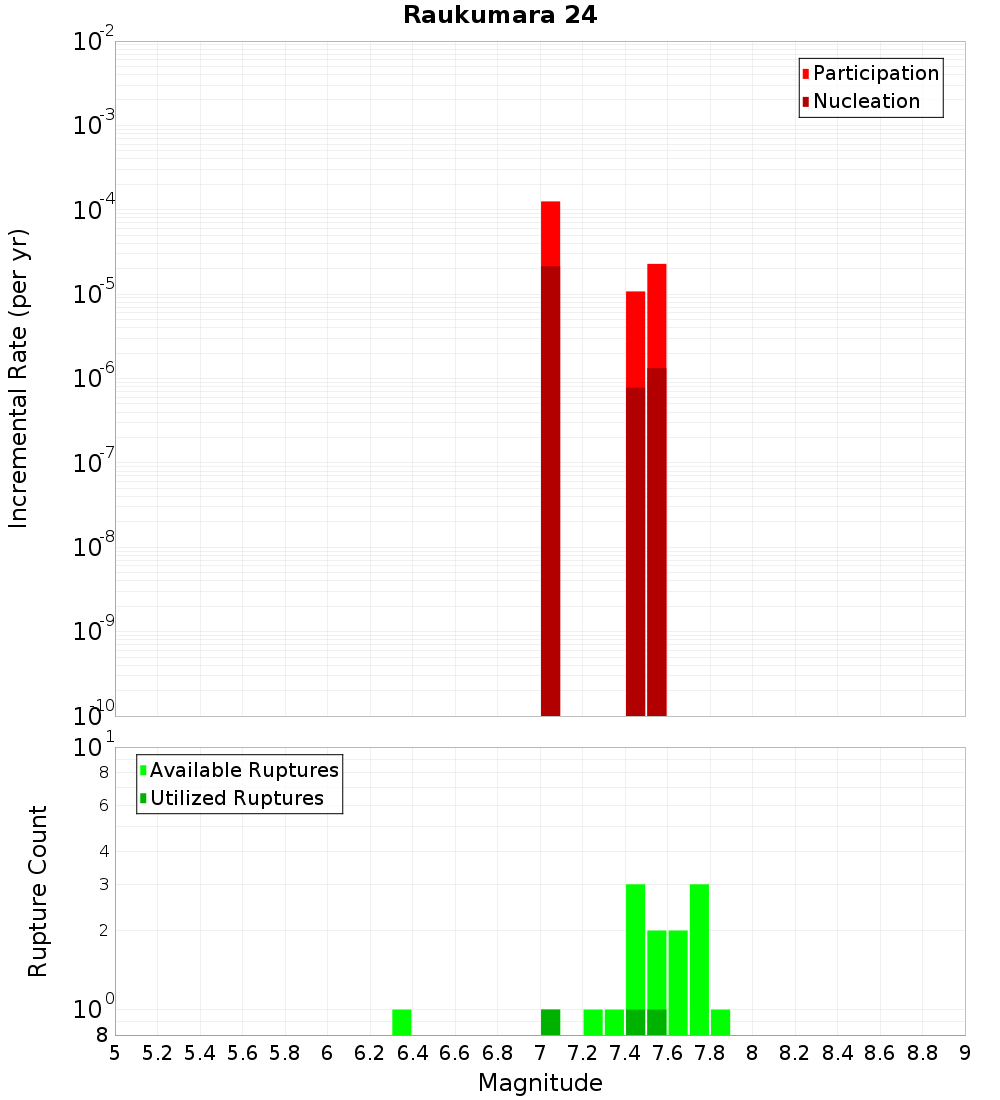 Raukumara 24

Participation
Nucleation

Incremental Rate (per yr)

$10^{-2}$
$10^{-3}$
$10^{-4}$
$10^{-5}$
$10^{-6}$
$10^{-7}$
$10^{-8}$
$10^{-9}$
$10^{-10}$

Available Ruptures
Utilized Ruptures

Rupture Count

$10^{1}$
8
6
4
3
2
$10^{0}$
8

5 5.2 5.4 5.6 5.8 6 6.2 6.4 6.6 6.8 7 7.2 7.4 7.6 7.8 8 8.2 8.4 8.6 8.8 9

Magnitude